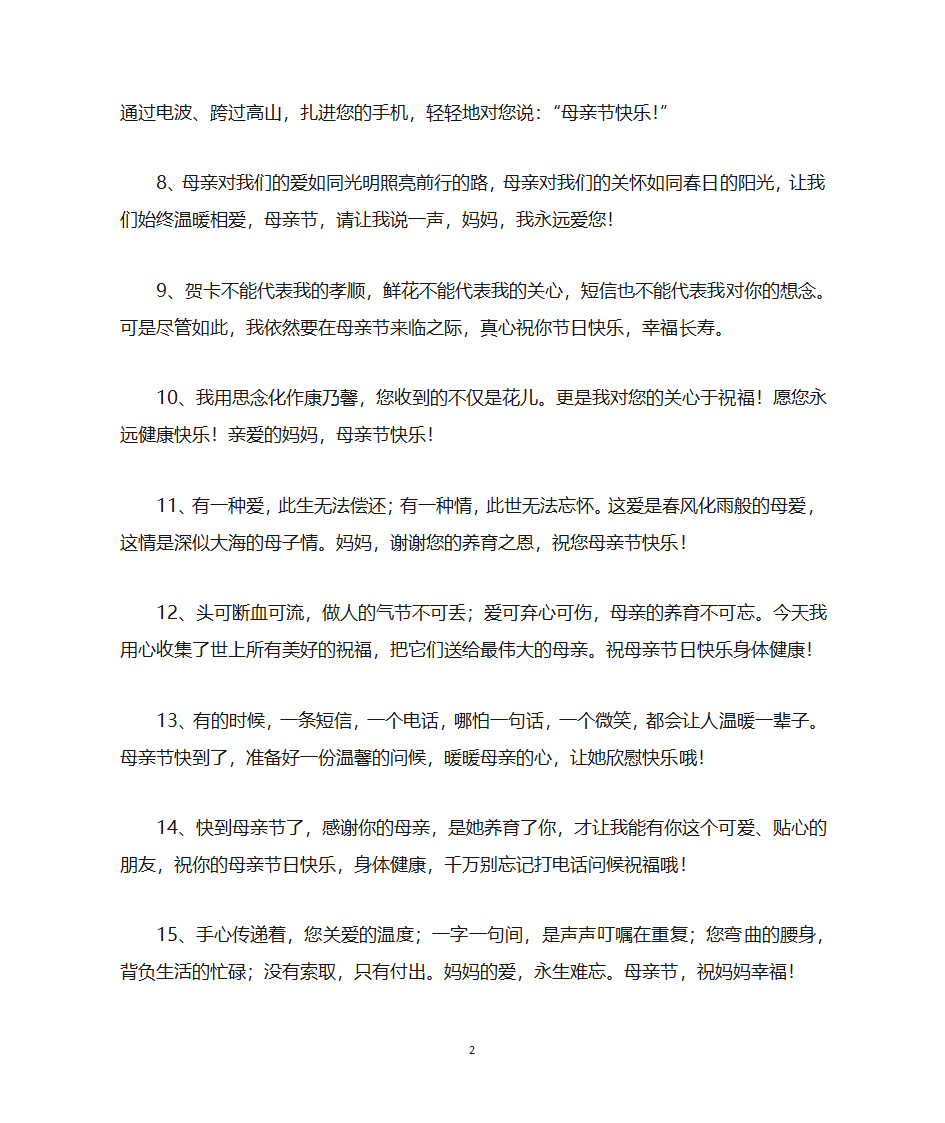 通过电波、跨过高山，扎进您的手机，轻轻地对您说：“母亲节快乐!”

8、母亲对我们的爱如同光明照亮前行的路，母亲对我们的关怀如同春日的阳光，让我们始终温暖相爱，母亲节，请让我说一声，妈妈，我永远爱您!

9、贺卡不能代表我的孝顺，鲜花不能代表我的关心，短信也不能代表我对你的想念。可是尽管如此，我依然要在母亲节来临之际，真心祝你节日快乐，幸福长寿。

10、我用思念化作康乃馨，您收到的不仅是花儿。更是我对您的关心于祝福！愿您永远健康快乐！亲爱的妈妈，母亲节快乐!

11、有一种爱，此生无法偿还；有一种情，此世无法忘怀。这爱是春风化雨般的母爱，这情是深似大海的母子情。妈妈，谢谢您的养育之恩，祝您母亲节快乐!

12、头可断血可流，做人的气节不可丢；爱可弃心可伤，母亲的养育不可忘。今天我用心收集了世上所有美好的祝福，把它们送给最伟大的母亲。祝母亲节日快乐身体健康!

13、有的时候，一条短信，一个电话，哪怕一句话，一个微笑，都会让人温暖一辈子。母亲节快到了，准备好一份温馨的问候，暖暖母亲的心，让她欣慰快乐哦!

14、快到母亲节了，感谢你的母亲，是她养育了你，才让我能有你这个可爱、贴心的朋友，祝你的母亲节日快乐，身体健康，千万别忘记打电话问候祝福哦!

15、手心传递着，您关爱的温度；一字一句间，是声声叮嘱在重复；您弯曲的腰身，背负生活的忙碌；没有索取，只有付出。妈妈的爱，永生难忘。母亲节，祝妈妈幸福!

2